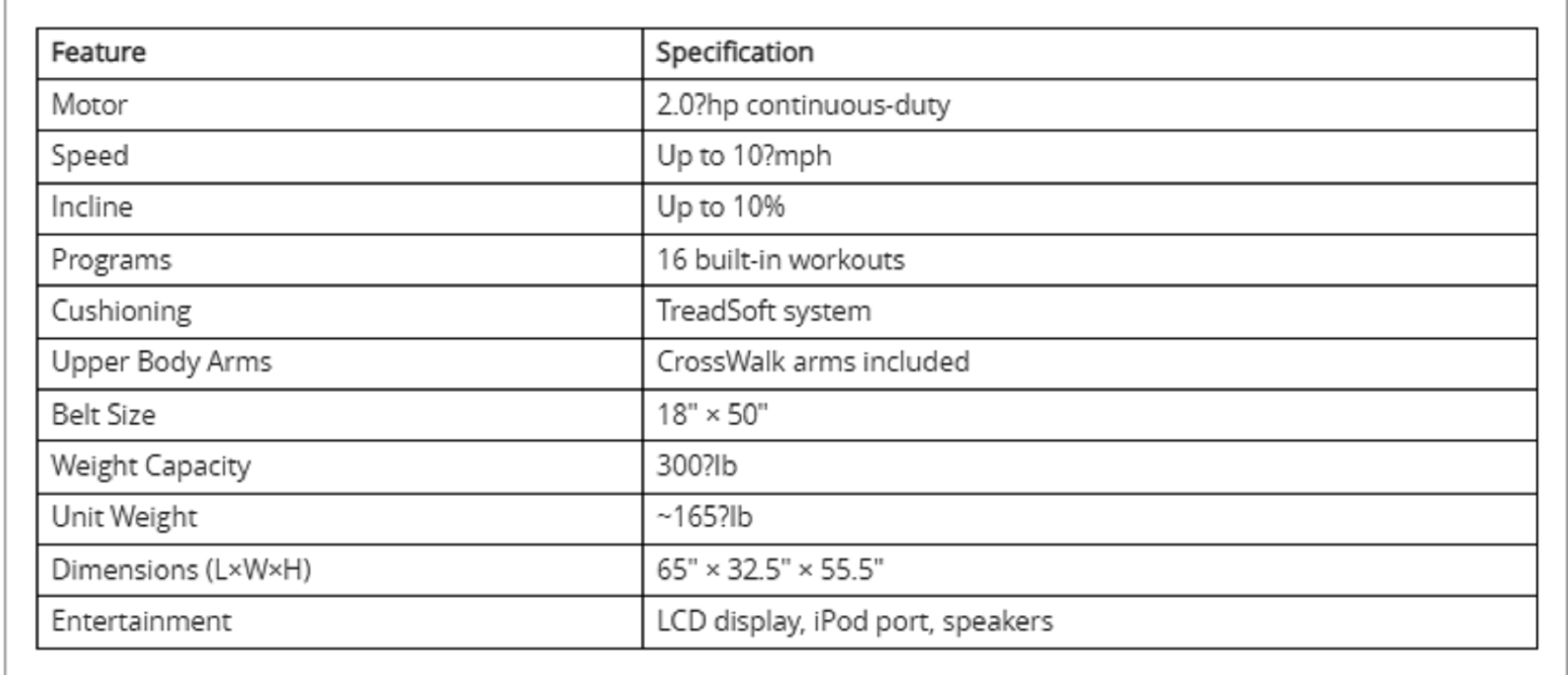 | Feature | Specification |
|---|---|
| Motor | 2.0?hp continuous-duty |
| Speed | Up to 10?mph |
| Incline | Up to 10% |
| Programs | 16 built-in workouts |
| Cushioning | TreadSoft system |
| Upper Body Arms | CrossWalk arms included |
| Belt Size | 18" × 50" |
| Weight Capacity | 300?lb |
| Unit Weight | ~165?lb |
| Dimensions (L×W×H) | 65" × 32.5" × 55.5" |
| Entertainment | LCD display, iPod port, speakers |